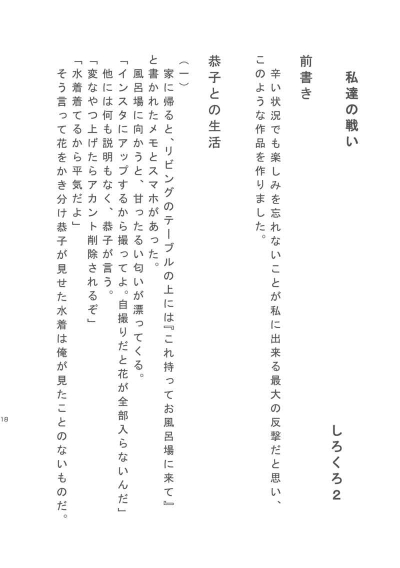 私達の戦い

しろくろ2

前書き

辛い状況でも楽しみを忘れないことが私に出来る最大の反撃だと思い、このような作品を作りました。

恭子との生活

（一）

家に帰ると、リビングのテーブルの上には『これ持ってお風呂場に来て』と書かれたメモとスマホがあった。
風呂場に向かうと、甘ったるい匂いが漂ってくる。
「インスタにアップするから撮ってよ。自撮りだと花が全部入らないんだ」
他には何も説明もなく、恭子が言う。
「変なやつ上げたらアカント削除されるぞ」
「水着着てるから平気だよ」
そう言って花をかき分け恭子が見せた水着は俺が見たことのないものだ。

18